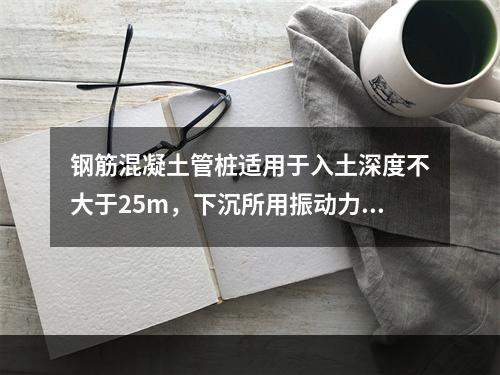 钢筋混凝土管桩适用于入土深度不大于25m，下沉所用振动力...